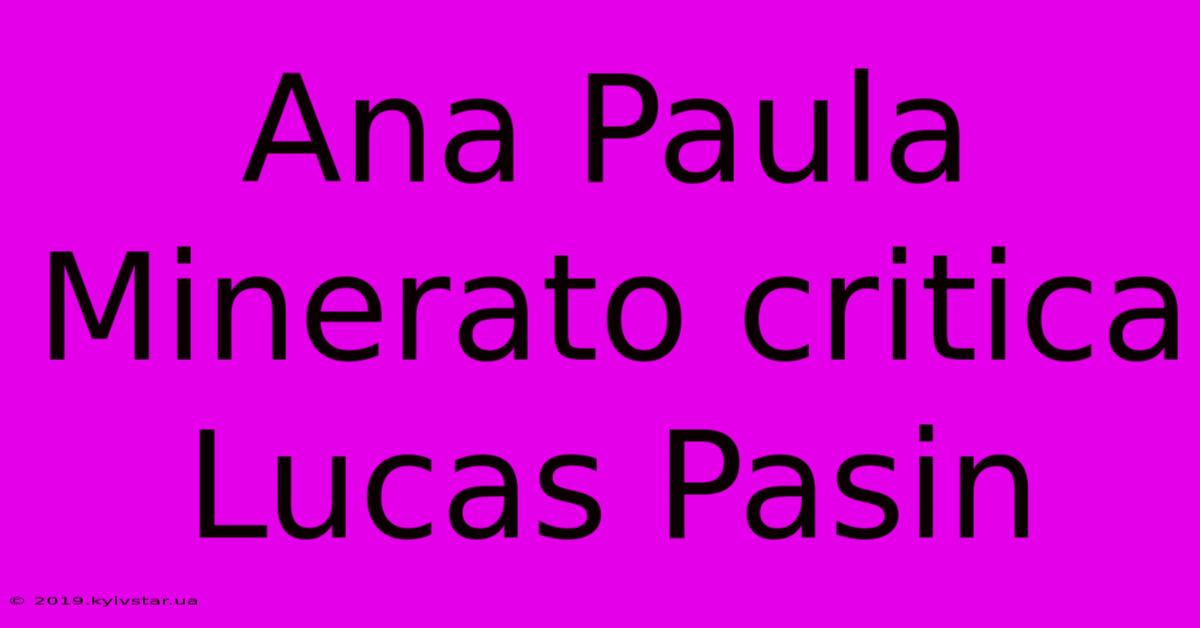 Ana Paula Minerato critica Lucas Pasin

© 2019.kyivstar.ua